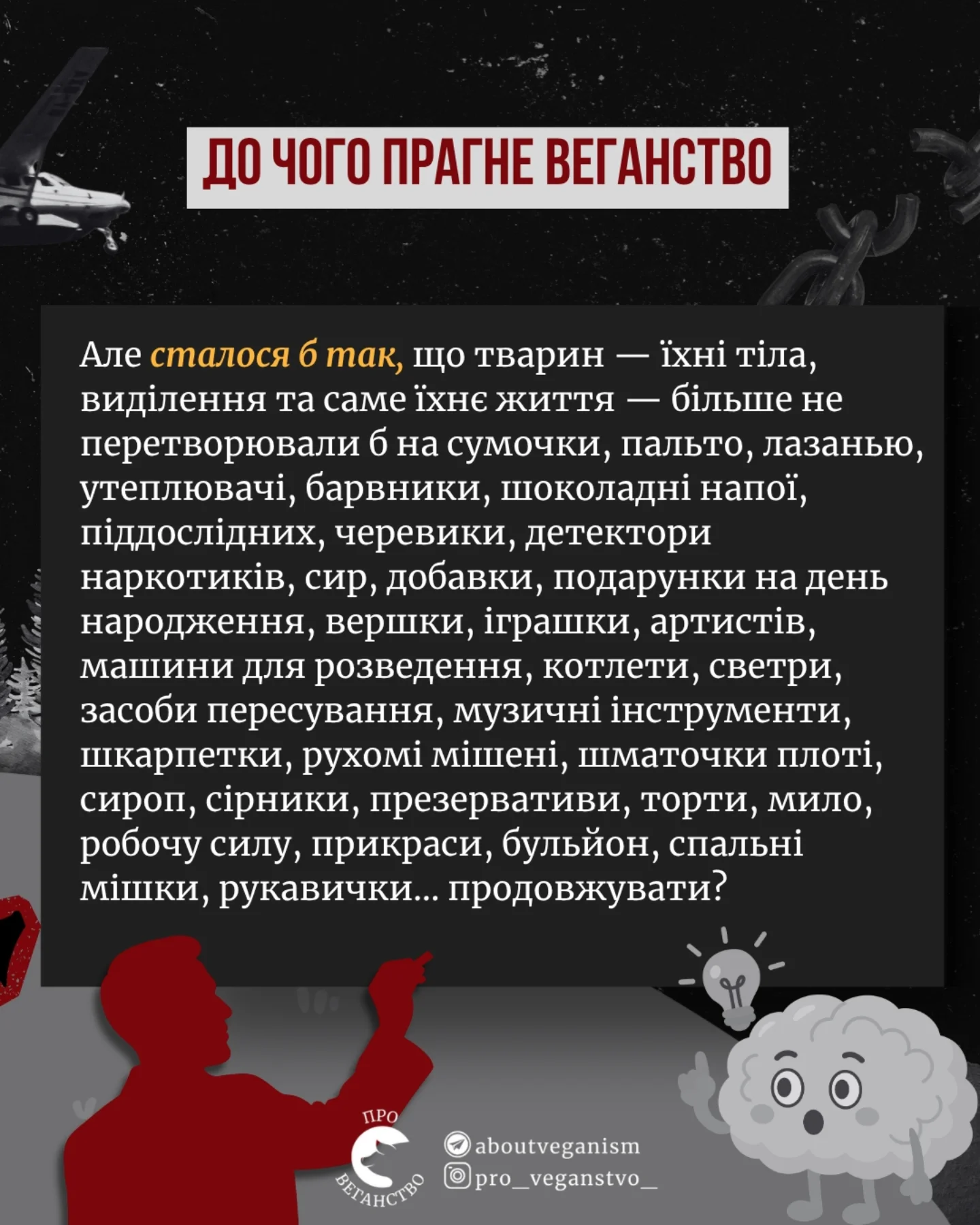 ДО ЧОГО ПРАГНЕ ВЕГАНСТВО

Але сталося б так, що тварин — їхні тіла, виділення та саме їхнє життя — більше не перетворювали б на сумочки, пальто, лазанью, утеплювачі, барвники, шоколадні напої, піддослідних, черевики, детектори наркотиків, сир, добавки, подарунки на день народження, вершки, іграшки, артистів, машини для розведення, котлети, светри, засоби пересування, музичні інструменти, шкарпетки, рухомі мішені, шматочки плоті, сироп, сірники, презервативи, торти, мило, робочу силу, прикраси, бульйон, спальні мішки, рукавички... продовжувати?

ПРО
ВЕГАНСТВО

aboutveganism
pro_veganstvo_